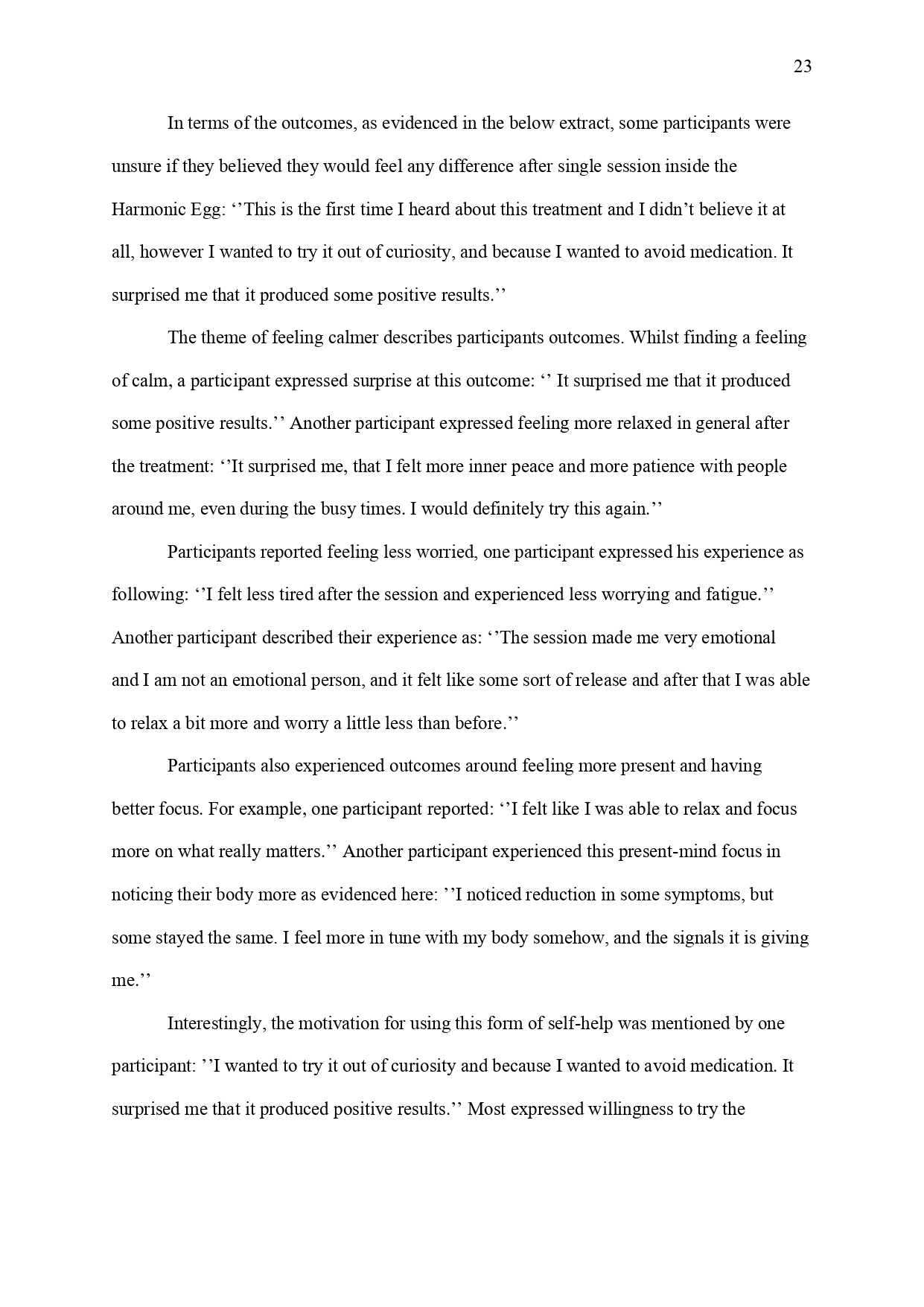 23

In terms of the outcomes, as evidenced in the below extract, some participants were unsure if they believed they would feel any difference after single session inside the Harmonic Egg: ‘’This is the first time I heard about this treatment and I didn’t believe it at all, however I wanted to try it out of curiosity, and because I wanted to avoid medication. It surprised me that it produced some positive results.’’

The theme of feeling calmer describes participants outcomes. Whilst finding a feeling of calm, a participant expressed surprise at this outcome: ‘’ It surprised me that it produced some positive results.’’ Another participant expressed feeling more relaxed in general after the treatment: ‘’It surprised me, that I felt more inner peace and more patience with people around me, even during the busy times. I would definitely try this again.’’

Participants reported feeling less worried, one participant expressed his experience as following: ‘’I felt less tired after the session and experienced less worrying and fatigue.’’ Another participant described their experience as: ‘’The session made me very emotional and I am not an emotional person, and it felt like some sort of release and after that I was able to relax a bit more and worry a little less than before.’’

Participants also experienced outcomes around feeling more present and having better focus. For example, one participant reported: ‘’I felt like I was able to relax and focus more on what really matters.’’ Another participant experienced this present-mind focus in noticing their body more as evidenced here: ’’I noticed reduction in some symptoms, but some stayed the same. I feel more in tune with my body somehow, and the signals it is giving me.’’

Interestingly, the motivation for using this form of self-help was mentioned by one participant: ’’I wanted to try it out of curiosity and because I wanted to avoid medication. It surprised me that it produced positive results.’’ Most expressed willingness to try the